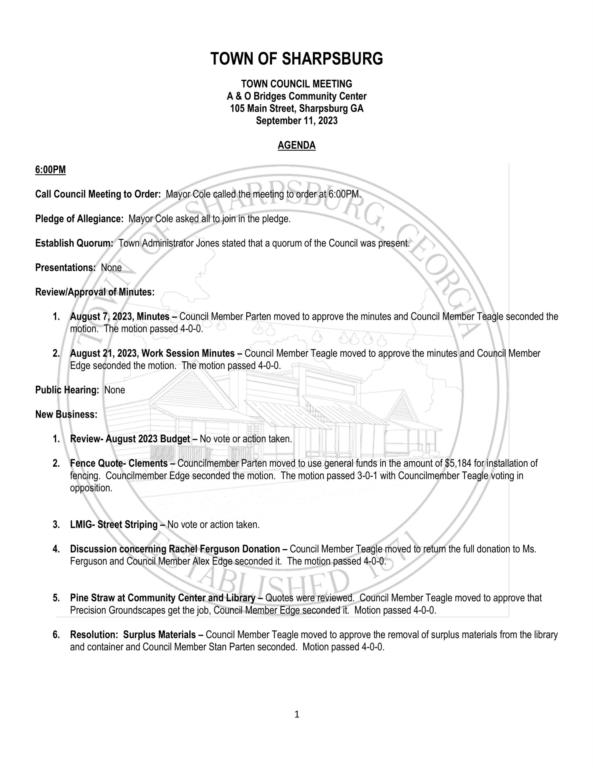 TOWN OF SHARPSBURG

TOWN COUNCIL MEETING
A & O Bridges Community Center
105 Main Street, Sharpsburg GA
September 11, 2023

AGENDA

6:00PM

Call Council Meeting to Order: Mayor Cole called the meeting to order at 6:00PM.

Pledge of Allegiance: Mayor Cole asked all to join in the pledge.

Establish Quorum: Town Administrator Jones stated that a quorum of the Council was present.

Presentations: None

Review/Approval of Minutes:

1. August 7, 2023, Minutes – Council Member Parten moved to approve the minutes and Council Member Teagle seconded the motion. The motion passed 4-0-0.

2. August 21, 2023, Work Session Minutes – Council Member Teagle moved to approve the minutes and Council Member Edge seconded the motion. The motion passed 4-0-0.

Public Hearing: None

New Business:

1. Review- August 2023 Budget – No vote or action taken.

2. Fence Quote- Clements – Councilmember Parten moved to use general funds in the amount of $5,184 for installation of fencing. Councilmember Edge seconded the motion. The motion passed 3-0-1 with Councilmember Teagle voting in opposition.

3. LMIG- Street Striping – No vote or action taken.

4. Discussion concerning Rachel Ferguson Donation – Council Member Teagle moved to return the full donation to Ms. Ferguson and Council Member Alex Edge seconded it. The motion passed 4-0-0.

5. Pine Straw at Community Center and Library – Quotes were reviewed. Council Member Teagle moved to approve that Precision Groundscapes get the job, Council Member Edge seconded it. Motion passed 4-0-0.

6. Resolution: Surplus Materials – Council Member Teagle moved to approve the removal of surplus materials from the library and container and Council Member Stan Parten seconded. Motion passed 4-0-0.

1

TOWN OF SHARPSBURG, GEORGIA ESTABLISHED 1871